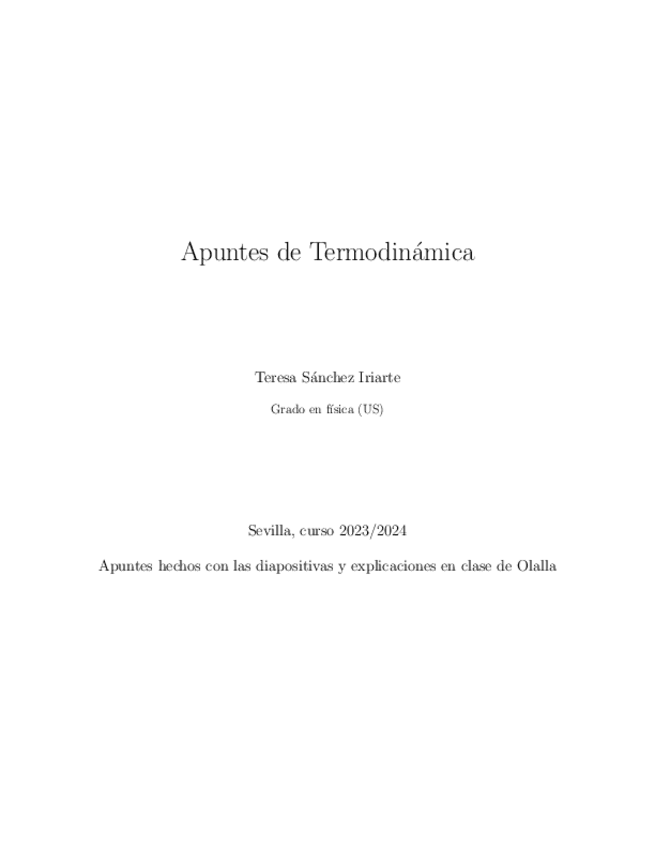 Apuntes de Termodinámica

Teresa Sánchez Iriarte

Grado en física (US)

Sevilla, curso 2023/2024

Apuntes hechos con las diapositivas y explicaciones en clase de Olalla